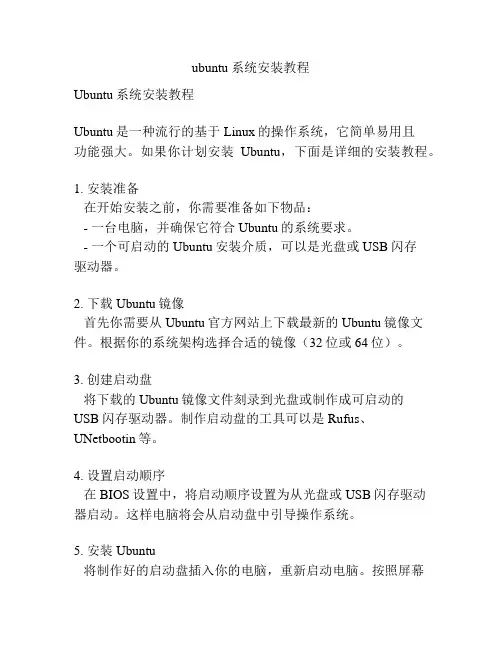 ubuntu 系统安装教程

Ubuntu 系统安装教程

Ubuntu 是一种流行的基于 Linux 的操作系统，它简单易用且功能强大。如果你计划安装 Ubuntu，下面是详细的安装教程。

1. 安装准备
在开始安装之前，你需要准备如下物品：
- 一台电脑，并确保它符合 Ubuntu 的系统要求。
- 一个可启动的 Ubuntu 安装介质，可以是光盘或 USB 闪存驱动器。

2. 下载 Ubuntu 镜像
首先你需要从 Ubuntu 官方网站上下载最新的 Ubuntu 镜像文件。根据你的系统架构选择合适的镜像（32 位或 64 位）。

3. 创建启动盘
将下载的 Ubuntu 镜像文件刻录到光盘或制作成可启动的 USB 闪存驱动器。制作启动盘的工具可以是 Rufus、UNetbootin 等。

4. 设置启动顺序
在 BIOS 设置中，将启动顺序设置为从光盘或 USB 闪存驱动器启动。这样电脑将会从启动盘中引导操作系统。

5. 安装 Ubuntu
将制作好的启动盘插入你的电脑，重新启动电脑。按照屏幕